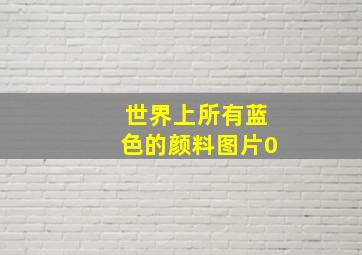 世界上所有蓝色的颜料图片0